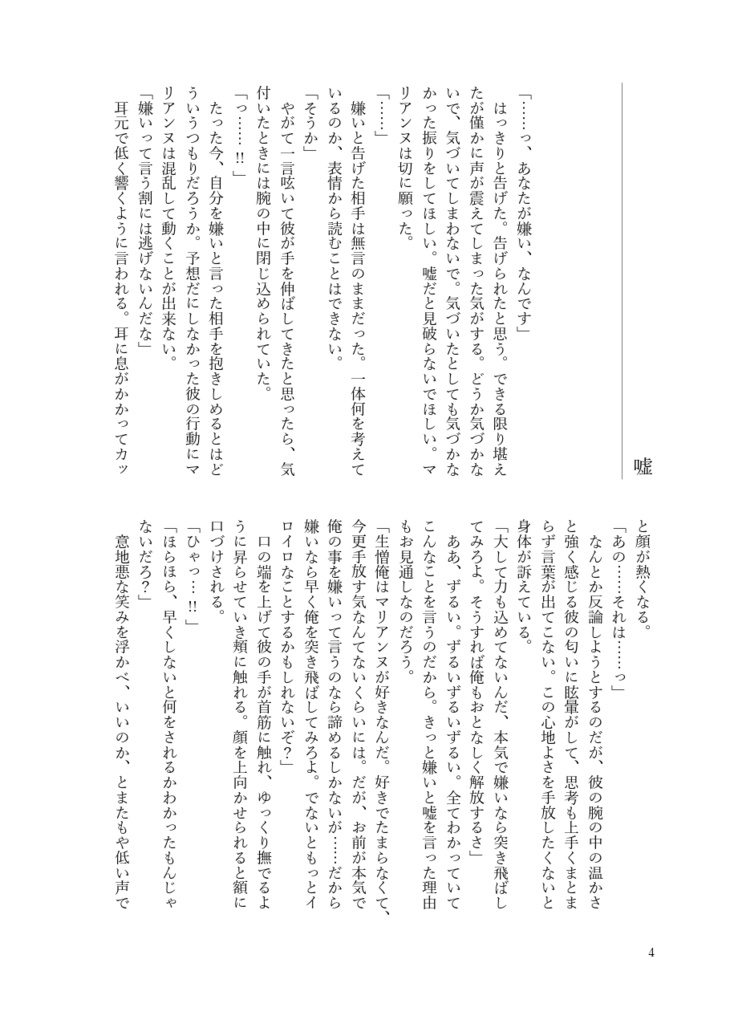 嘘

「……っ、あなたが嫌い、なんです」

はっきりと告げた。告げられたと思う。できる限り堪えたが僅かに声が震えてしまった気がする。どうか気づかないで、気づいてしまわないで。気づいたとしても気づかなかった振りをしてほしい。嘘だと見破らないでほしい。マリアンヌは切に願った。

「……」

嫌いと告げた相手は無言のままだった。一体何を考えているのか、表情から読むことはできない。

「そうか」

やがて一言呟いて彼が手を伸ばしてきたと思ったら、気付いたときには腕の中に閉じ込められていた。

「っ……!!」

たった今、自分を嫌いと言った相手を抱きしめるとはどういうつもりだろうか。予想だにしなかった彼の行動にマリアンヌは混乱して動くことが出来ない。

「嫌いって言う割には逃げないんだな」

耳元で低く響くように言われる。耳に息がかかってカッと顔が熱くなる。

「あの……それは……っ」

なんとか反論しようとするのだが、彼の腕の中の温かさと強く感じる彼の匂いに眩暈がして、思考も上手くまとまらず言葉が出てこない。この心地よさを手放したくないと身体が訴えている。

「大して力も込めてないんだ、本気で嫌いなら突き飛ばしてみろよ。そうすれば俺もおとなしく解放するさ」

ああ、ずるい。ずるいずるいずるい。全てわかっていてこんなことを言うのだから。きっと嫌いと嘘を言った理由もお見通しなのだろう。

「生憎俺はマリアンヌが好きなんだ。好きでたまらなくて、今更手放す気なんてないくらいには。だが、お前が本気で俺の事を嫌いって言うのなら諦めるしかないが……だから嫌いなら早く俺を突き飛ばしてみろよ。でないともっとイロイロなことするかもしれないぞ？」

口の端を上げて彼の手が首筋に触れ、ゆっくり撫でるように昇らせていき頬に触れる。顔を上向かせられると額に口づけされる。

「ひゃっ…!!」

「ほらほら、早くしないと何をされるかわかったもんじゃないだろ？」

意地悪な笑みを浮かべ、いいのか、とまたもや低い声で

4